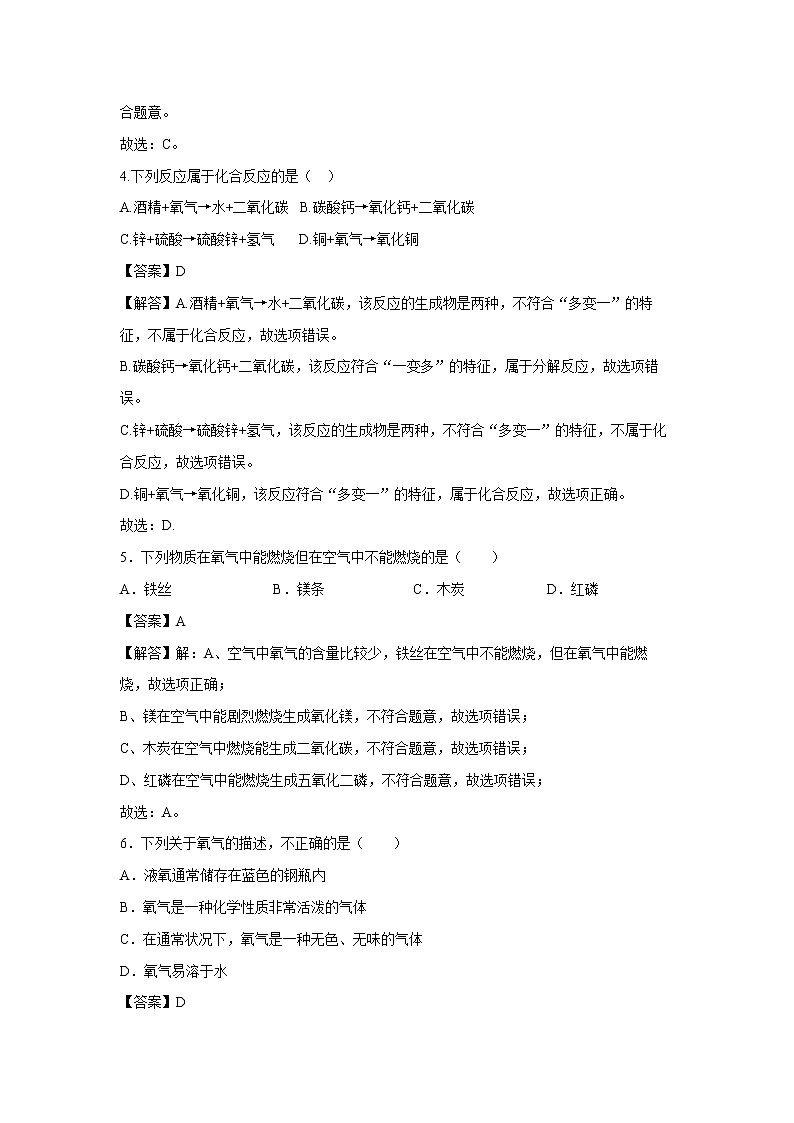 合题意。

故选：C。

4.下列反应属于化合反应的是（ ）

A.酒精+氧气→水+二氧化碳 B.碳酸钙→氧化钙+二氧化碳

C.锌+硫酸→硫酸锌+氢气 D.铜+氧气→氧化铜

【答案】D

【解答】A.酒精+氧气→水+二氧化碳，该反应的生成物是两种，不符合“多变一”的特征，不属于化合反应，故选项错误。

B.碳酸钙→氧化钙+二氧化碳，该反应符合“一变多”的特征，属于分解反应，故选项错误。

C.锌+硫酸→硫酸锌+氢气，该反应的生成物是两种，不符合“多变一”的特征，不属于化合反应，故选项错误。

D.铜+氧气→氧化铜，该反应符合“多变一”的特征，属于化合反应，故选项正确。

故选：D.

5．下列物质在氧气中能燃烧但在空气中不能燃烧的是（ ）

A．铁丝 B．镁条 C．木炭 D．红磷

【答案】A

【解答】解：A、空气中氧气的含量比较少，铁丝在空气中不能燃烧，但在氧气中能燃烧，故选项正确；

B、镁在空气中能剧烈燃烧生成氧化镁，不符合题意，故选项错误；

C、木炭在空气中燃烧能生成二氧化碳，不符合题意，故选项错误；

D、红磷在空气中能燃烧生成五氧化二磷，不符合题意，故选项错误；

故选：A。

6．下列关于氧气的描述，不正确的是（ ）

A．液氧通常储存在蓝色的钢瓶内

B．氧气是一种化学性质非常活泼的气体

C．在通常状况下，氧气是一种无色、无味的气体

D．氧气易溶于水

【答案】D